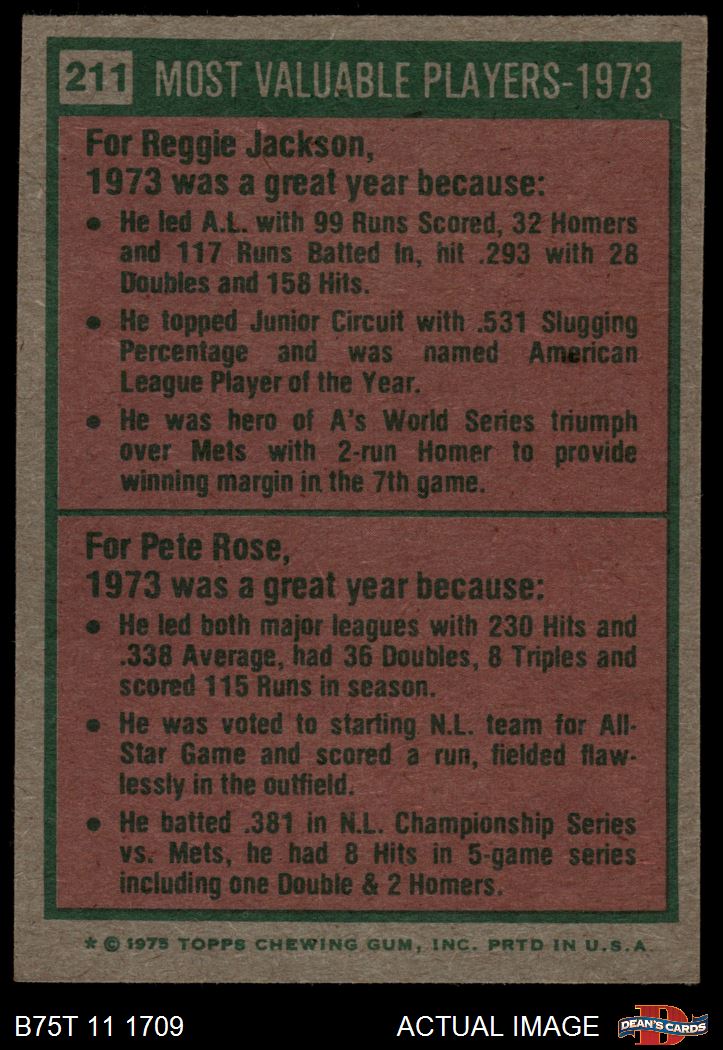 211 MOST VALUABLE PLAYERS-1973

For Reggie Jackson,
1973 was a great year because:

• He led A.L. with 99 Runs Scored, 32 Homers and 117 Runs Batted In, hit .293 with 28 Doubles and 158 Hits.
• He topped Junior Circuit with .531 Slugging Percentage and was named American League Player of the Year.
• He was hero of A's World Series triumph over Mets with 2-run Homer to provide winning margin in the 7th game.

For Pete Rose,
1973 was a great year because:

• He led both major leagues with 230 Hits and .338 Average, had 36 Doubles, 8 Triples and scored 115 Runs in season.
• He was voted to starting N.L. team for All-Star Game and scored a run, fielded flawlessly in the outfield.
• He batted .381 in N.L. Championship Series vs. Mets, he had 8 Hits in 5-game series including one Double & 2 Homers.

* © 1975 TOPPS CHEWING GUM, INC. PRTD IN U.S.A.

B75T 11 1709

ACTUAL IMAGE

DEAN'S CARDS